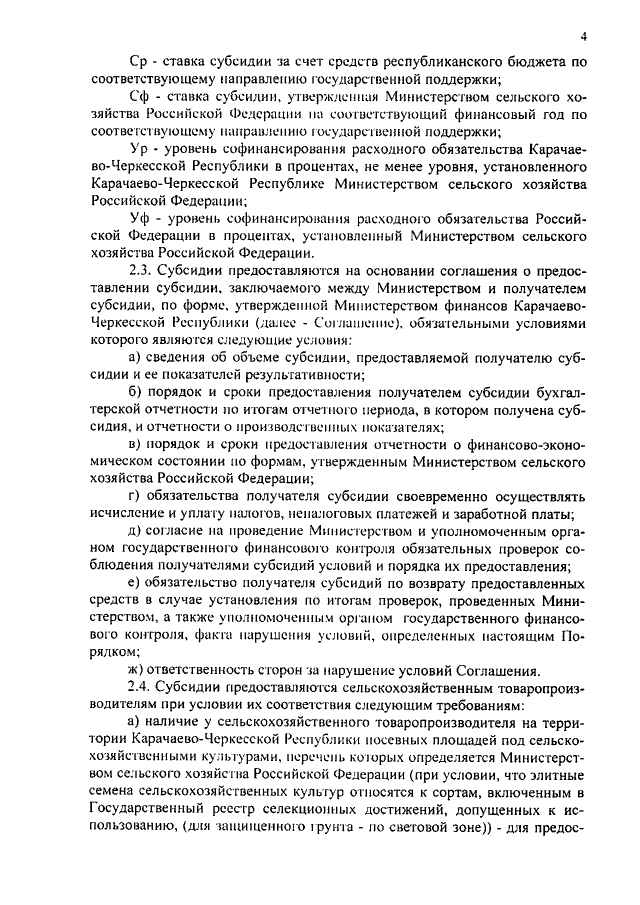 4

Ср - ставка субсидии за счет средств республиканского бюджета по соответствующему направлению государственной поддержки;

Сф - ставка субсидии, утвержденная Министерством сельского хозяйства Российской Федерации на соответствующий финансовый год по соответствующему направлению государственной поддержки;

Ур - уровень софинансирования расходного обязательства Карачаево-Черкесской Республики в процентах, не менее уровня, установленного Карачаево-Черкесской Республике Министерством сельского хозяйства Российской Федерации;

Уф - уровень софинансирования расходного обязательства Российской Федерации в процентах, установленный Министерством сельского хозяйства Российской Федерации.

2.3. Субсидии предоставляются на основании соглашения о предоставлении субсидии, заключаемого между Министерством и получателем субсидии, по форме, утвержденной Министерством финансов Карачаево-Черкесской Республики (далее - Соглашение), обязательными условиями которого являются следующие условия:

а) сведения об объеме субсидии, предоставляемой получателю субсидии и ее показателей результативности;

б) порядок и сроки предоставления получателем субсидии бухгалтерской отчетности по итогам отчетного периода, в котором получена субсидия, и отчетности о производственных показателях;

в) порядок и сроки предоставления отчетности о финансово-экономическом состоянии по формам, утвержденным Министерством сельского хозяйства Российской Федерации;

г) обязательства получателя субсидии своевременно осуществлять исчисление и уплату налогов, неналоговых платежей и заработной платы;

д) согласие на проведение Министерством и уполномоченным органом государственного финансового контроля обязательных проверок соблюдения получателями субсидий условий и порядка их предоставления;

е) обязательство получателя субсидий по возврату предоставленных средств в случае установления по итогам проверок, проведенных Министерством, а также уполномоченным органом государственного финансового контроля, факта нарушения условий, определенных настоящим Порядком;

ж) ответственность сторон за нарушение условий Соглашения.

2.4. Субсидии предоставляются сельскохозяйственным товаропроизводителям при условии их соответствия следующим требованиям:

а) наличие у сельскохозяйственного товаропроизводителя на территории Карачаево-Черкесской Республики посевных площадей под сельскохозяйственными культурами, перечень которых определяется Министерством сельского хозяйства Российской Федерации (при условии, что элитные семена сельскохозяйственных культур относятся к сортам, включенным в Государственный реестр селекционных достижений, допущенных к использованию, (для защищенного грунта - по световой зоне)) - для предос-